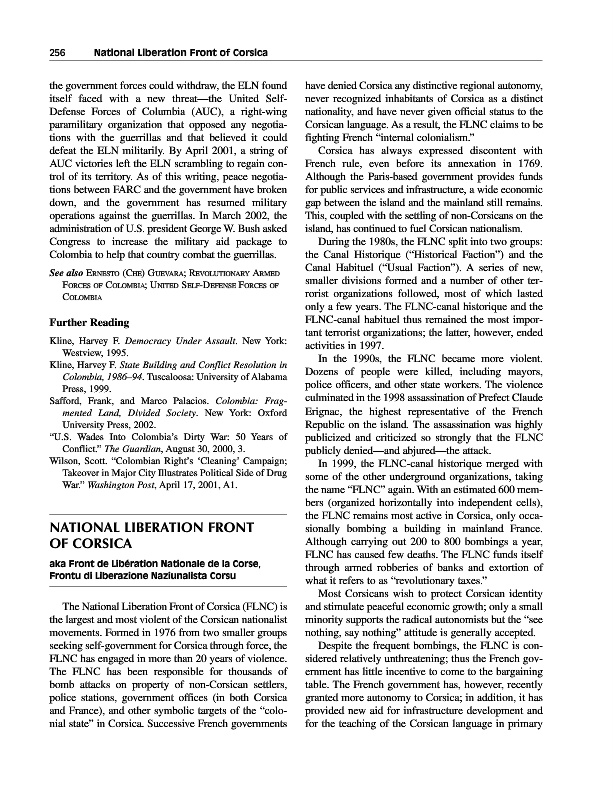 256 National Liberation Front of Corsica

the government forces could withdraw, the ELN found itself faced with a new threat—the United Self-Defense Forces of Columbia (AUC), a right-wing paramilitary organization that opposed any negotiations with the guerrillas and that believed it could defeat the ELN militarily. By April 2001, a string of AUC victories left the ELN scrambling to regain control of its territory. As of this writing, peace negotiations between FARC and the government have broken down, and the government has resumed military operations against the guerrillas. In March 2002, the administration of U.S. president George W. Bush asked Congress to increase the military aid package to Colombia to help that country combat the guerrillas.

See also Ernesto (Che) Guevara; Revolutionary Armed Forces of Colombia; United Self-Defense Forces of Colombia

Further Reading

Kline, Harvey F. Democracy Under Assault. New York: Westview, 1995.
Kline, Harvey F. State Building and Conflict Resolution in Colombia, 1986–94. Tuscaloosa: University of Alabama Press, 1999.
Safford, Frank, and Marco Palacios. Colombia: Fragmented Land, Divided Society. New York: Oxford University Press, 2002.
"U.S. Wades Into Colombia's Dirty War: 50 Years of Conflict." The Guardian, August 30, 2000, 3.
Wilson, Scott. "Colombian Right's 'Cleaning' Campaign; Takeover in Major City Illustrates Political Side of Drug War." Washington Post, April 17, 2001, A1.

NATIONAL LIBERATION FRONT OF CORSICA

aka Front de Libération Nationale de la Corse, Frontu di Liberazione Naziunalista Corsu

The National Liberation Front of Corsica (FLNC) is the largest and most violent of the Corsican nationalist movements. Formed in 1976 from two smaller groups seeking self-government for Corsica through force, the FLNC has engaged in more than 20 years of violence. The FLNC has been responsible for thousands of bomb attacks on property of non-Corsican settlers, police stations, government offices (in both Corsica and France), and other symbolic targets of the "colonial state" in Corsica. Successive French governments have denied Corsica any distinctive regional autonomy, never recognized inhabitants of Corsica as a distinct nationality, and have never given official status to the Corsican language. As a result, the FLNC claims to be fighting French "internal colonialism."

Corsica has always expressed discontent with French rule, even before its annexation in 1769. Although the Paris-based government provides funds for public services and infrastructure, a wide economic gap between the island and the mainland still remains. This, coupled with the settling of non-Corsicans on the island, has continued to fuel Corsican nationalism.

During the 1980s, the FLNC split into two groups: the Canal Historique ("Historical Faction") and the Canal Habituel ("Usual Faction"). A series of new, smaller divisions formed and a number of other terrorist organizations followed, most of which lasted only a few years. The FLNC-canal historique and the FLNC-canal habituel thus remained the most important terrorist organizations; the latter, however, ended activities in 1997.

In the 1990s, the FLNC became more violent. Dozens of people were killed, including mayors, police officers, and other state workers. The violence culminated in the 1998 assassination of Prefect Claude Erignac, the highest representative of the French Republic on the island. The assassination was highly publicized and criticized so strongly that the FLNC publicly denied—and abjured—the attack.

In 1999, the FLNC-canal historique merged with some of the other underground organizations, taking the name "FLNC" again. With an estimated 600 members (organized horizontally into independent cells), the FLNC remains most active in Corsica, only occasionally bombing a building in mainland France. Although carrying out 200 to 800 bombings a year, FLNC has caused few deaths. The FLNC funds itself through armed robberies of banks and extortion of what it refers to as "revolutionary taxes."

Most Corsicans wish to protect Corsican identity and stimulate peaceful economic growth; only a small minority supports the radical autonomists but the "see nothing, say nothing" attitude is generally accepted.

Despite the frequent bombings, the FLNC is considered relatively unthreatening; thus the French government has little incentive to come to the bargaining table. The French government has, however, recently granted more autonomy to Corsica; in addition, it has provided new aid for infrastructure development and for the teaching of the Corsican language in primary